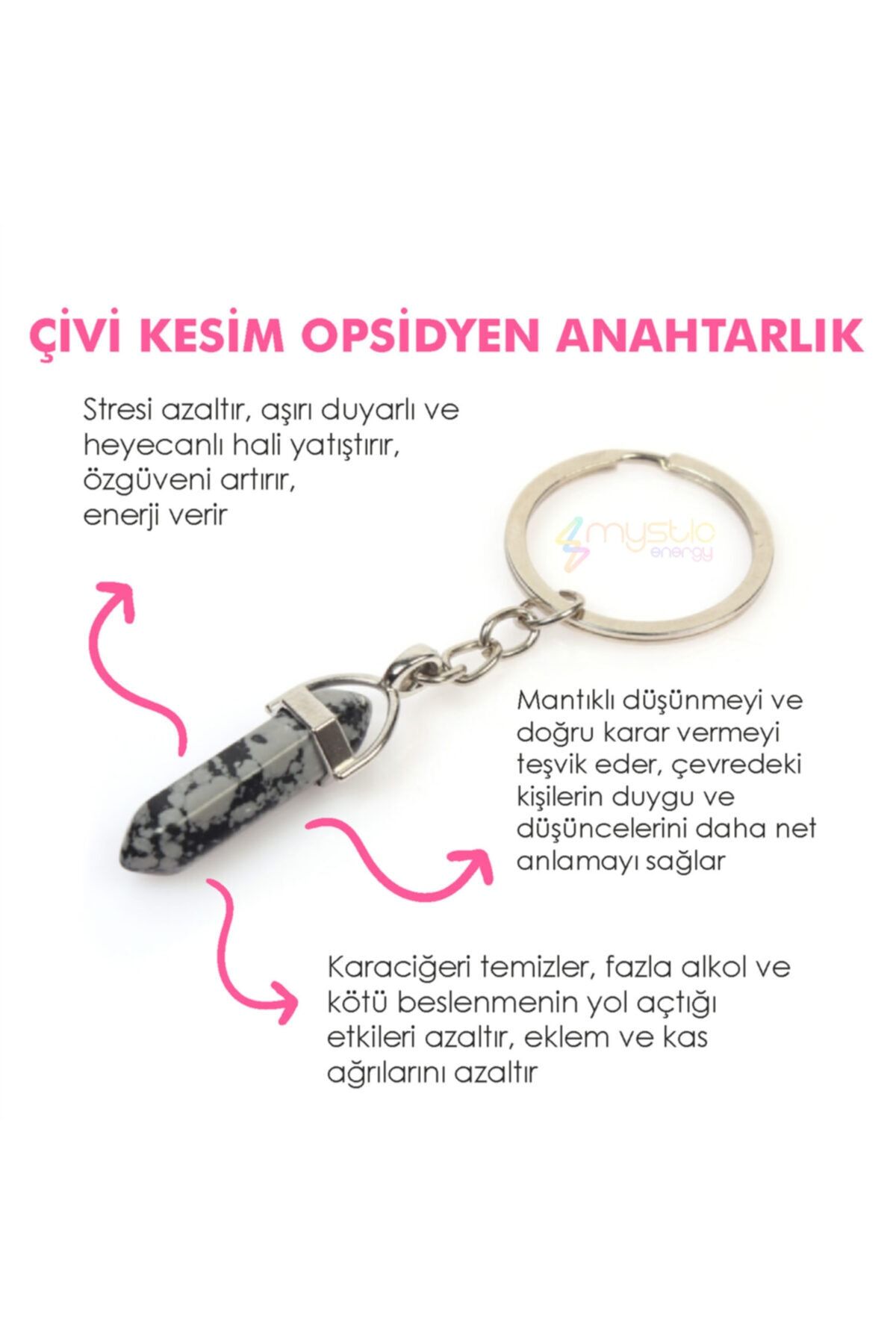 ÇİVİ KESİM OPSİDYEN ANAHTARLIK

Stresi azaltır, aşırı duyarlı ve heyecanlı hali yatıştırır, özgüveni artırır, enerji verir

mystic energy

Mantıklı düşünmeyi ve doğru karar vermeyi teşvik eder, çevredeki kişilerin duygu ve düşüncelerini daha net anlamayı sağlar

Karaciğeri temizler, fazla alkol ve kötü beslenmenin yol açtığı etkileri azaltır, eklem ve kas ağrılarını azaltır